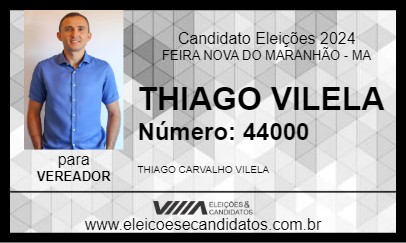 Candidato Eleições 2024
FEIRA NOVA DO MARANHÃO - MA

THIAGO VILELA
Número: 44000

para
VEREADOR

THIAGO CARVALHO VILELA

ELEIÇÕES & CANDIDATOS

www.eleicoesecandidatos.com.br